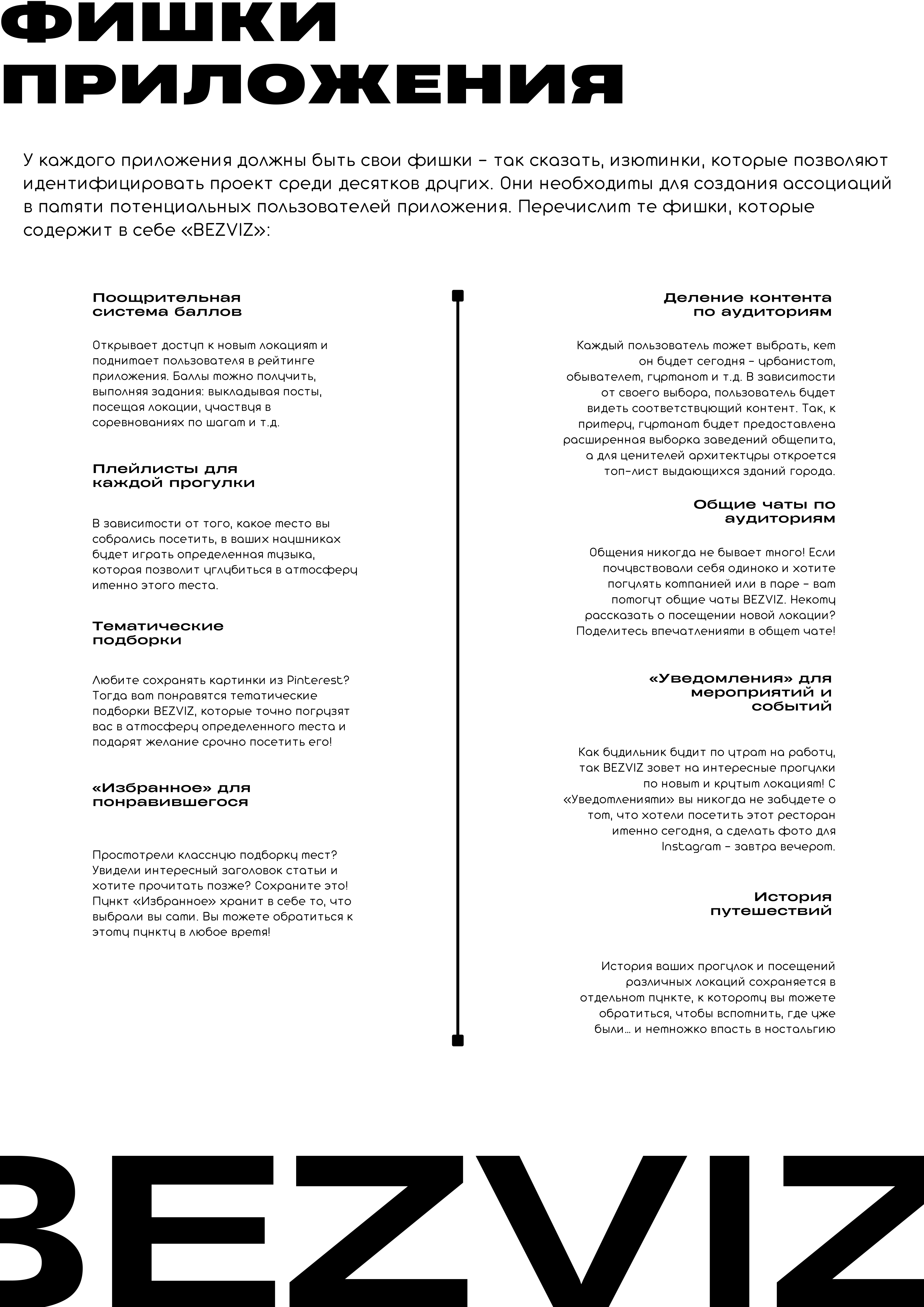 ФИШКИ ПРИЛОЖЕНИЯ

У каждого приложения должны быть свои фишки – так сказать, изюминки, которые позволяют идентифицировать проект среди десятков других. Они необходимы для создания ассоциаций в памяти потенциальных пользователей приложения. Перечислим те фишки, которые содержит в себе «BEZVIZ»:

Поощрительная система баллов

Открывает доступ к новым локациям и поднимает пользователя в рейтинге приложения. Баллы можно получить, выполняя задания: выкладывая посты, посещая локации, участвуя в соревнованиях по шагам и т.д.

Плейлисты для каждой прогулки

В зависимости от того, какое место вы собрались посетить, в ваших наушниках будет играть определенная музыка, которая позволит углубиться в атмосферу именно этого места.

Тематические подборки

Любите сохранять картинки из Pinterest? Тогда вам понравятся тематические подборки BEZVIZ, которые точно погрузят вас в атмосферу определенного места и подарят желание срочно посетить его!

«Избранное» для понравившегося

Просмотрели классную подборку мест? Увидели интересный заголовок статьи и хотите прочитать позже? Сохраните это! Пункт «Избранное» хранит в себе то, что выбрали вы сами. Вы можете обратиться к этому пункту в любое время!

Деление контента по аудиториям

Каждый пользователь может выбрать, кем он будет сегодня – урбанистом, обывателем, гурманом и т.д. В зависимости от своего выбора, пользователь будет видеть соответствующий контент. Так, к примеру, гурманам будет предоставлена расширенная выборка заведений общепита, а для ценителей архитектуры откроется топ-лист выдающихся зданий города.

Общие чаты по аудиториям

Общения никогда не бывает много! Если почувствовали себя одиноко и хотите погулять компанией или в паре – вам помогут общие чаты BEZVIZ. Некому рассказать о посещении новой локации? Поделитесь впечатлениями в общем чате!

«Уведомления» для мероприятий и событий

Как будильник будит по утрам на работу, так BEZVIZ зовет на интересные прогулки по новым и крутым локациям! С «Уведомлениями» вы никогда не забудете о том, что хотели посетить этот ресторан именно сегодня, а сделать фото для Instagram – завтра вечером.

История путешествий

История ваших прогулок и посещений различных локаций сохраняется в отдельном пункте, к которому вы можете обратиться, чтобы вспомнить, где уже были... и немножко впасть в ностальгию

BEZVIZ